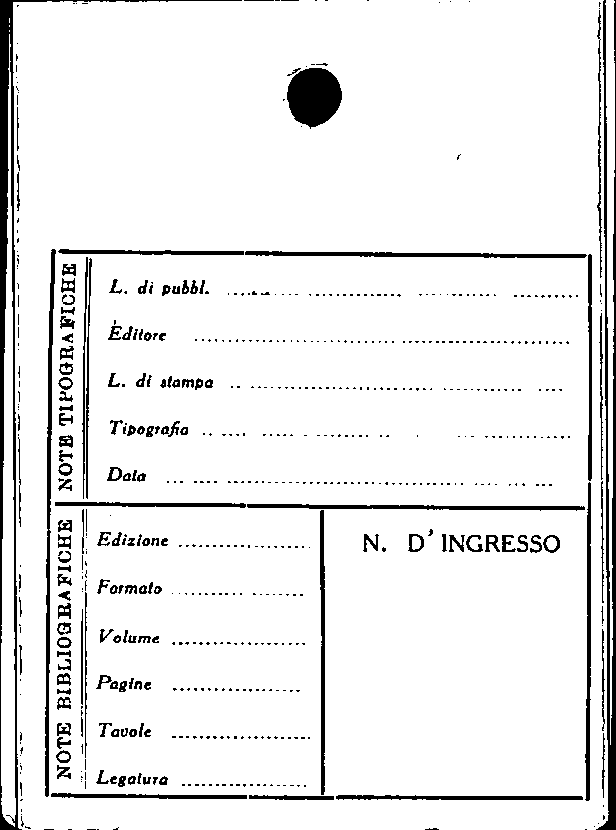 NOTE TIPOGRAFICHE

L. di pubbl. ____

Editore ____

L. di stampa ____

Tipografia ____

Data ____

NOTE BIBLIOGRAFICHE

Edizione ____

Formato ____

Volume ____

Pagine ____

Tavole ____

Legatura ____

N. D'INGRESSO